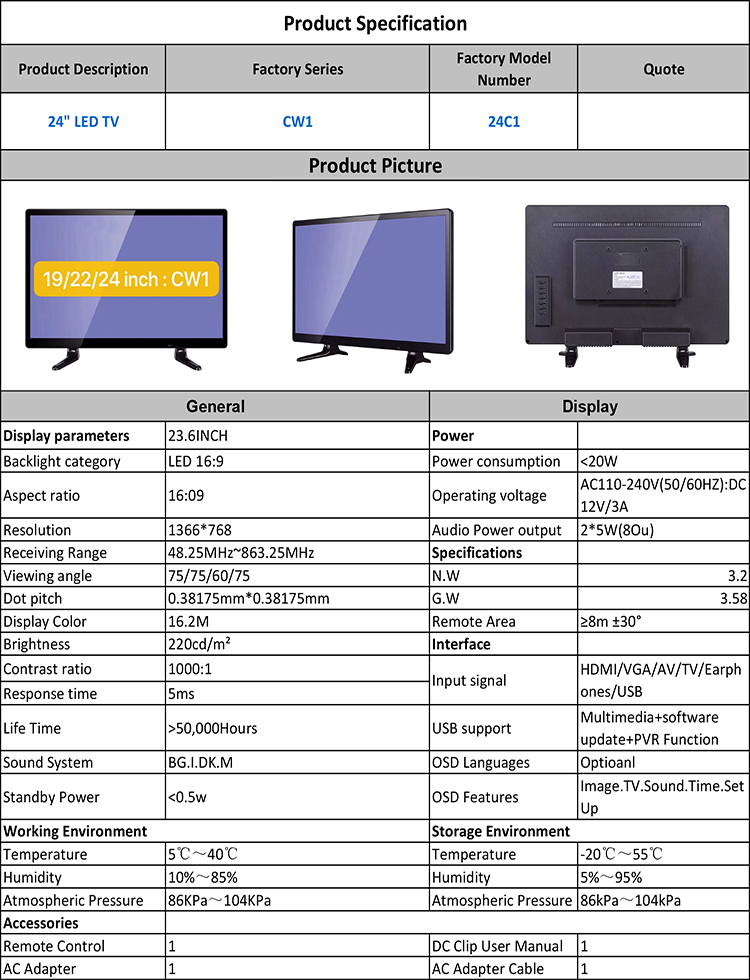 Product Specification

| Product Description | Factory Series | Factory Model Number | Quote |
|---|---|---|---|
| 24" LED TV | CW1 | 24C1 | |

Product Picture

19/22/24 inch : CW1

| General | | Display | |
|---|---|---|---|
| Display parameters | 23.6INCH | Power | |
| Backlight category | LED 16:9 | Power consumption | <20W |
| Aspect ratio | 16:09 | Operating voltage | AC110-240V(50/60HZ):DC 12V/3A |
| Resolution | 1366*768 | Audio Power output | 2*5W(8Ou) |
| Receiving Range | 48.25MHz~863.25MHz | Specifications | |
| Viewing angle | 75/75/60/75 | N.W | 3.2 |
| Dot pitch | 0.38175mm*0.38175mm | G.W | 3.58 |
| Display Color | 16.2M | Remote Area | ≥8m ±30° |
| Brightness | 220cd/m² | Interface | |
| Contrast ratio | 1000:1 | Input signal | HDMI/VGA/AV/TV/Earphones/USB |
| Response time | 5ms | | |
| Life Time | >50,000Hours | USB support | Multimedia+software update+PVR Function |
| Sound System | BG.I.DK.M | OSD Languages | Optioanl |
| Standby Power | <0.5w | OSD Features | Image.TV.Sound.Time.Set Up |
| Working Environment | | Storage Environment | |
| Temperature | 5℃～40℃ | Temperature | -20℃～55℃ |
| Humidity | 10%～85% | Humidity | 5%～95% |
| Atmospheric Pressure | 86KPa～104KPa | Atmospheric Pressure | 86kPa～104kPa |
| Accessories | | | |
| Remote Control | 1 | DC Clip User Manual | 1 |
| AC Adapter | 1 | AC Adapter Cable | 1 |